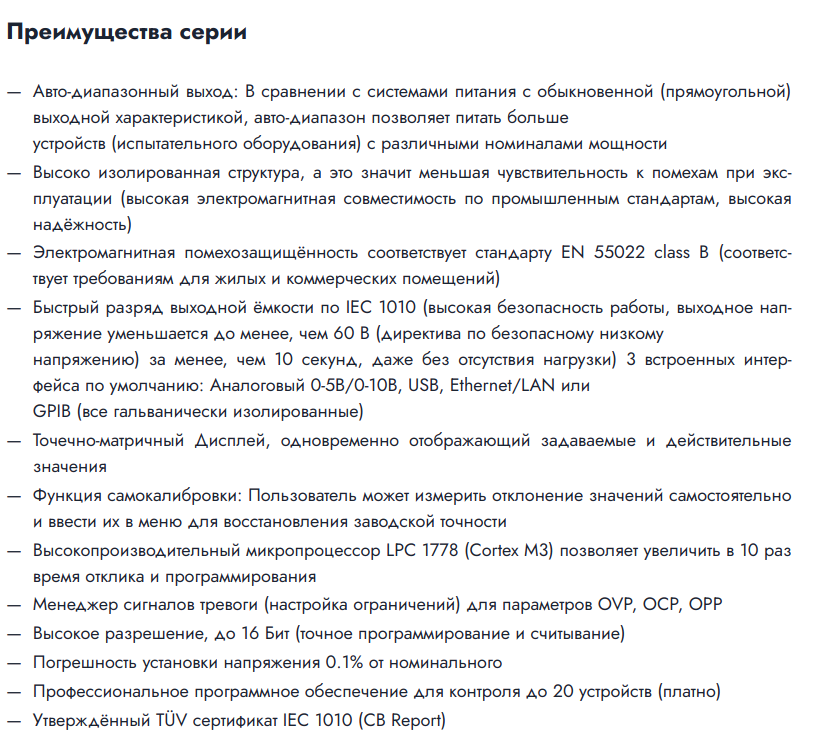 Преимущества серии

— Авто-диапазонный выход: В сравнении с системами питания с обыкновенной (прямоугольной) выходной характеристикой, авто-диапазон позволяет питать больше устройств (испытательного оборудования) с различными номиналами мощности
— Высоко изолированная структура, а это значит меньшая чувствительность к помехам при эксплуатации (высокая электромагнитная совместимость по промышленным стандартам, высокая надёжность)
— Электромагнитная помехозащищённость соответствует стандарту EN 55022 class B (соответствует требованиям для жилых и коммерческих помещений)
— Быстрый разряд выходной ёмкости по IEC 1010 (высокая безопасность работы, выходное напряжение уменьшается до менее, чем 60 В (директива по безопасному низкому напряжению) за менее, чем 10 секунд, даже без отсутствия нагрузки) 3 встроенных интерфейса по умолчанию: Аналоговый 0-5В/0-10В, USB, Ethernet/LAN или GPIB (все гальванически изолированные)
— Точечно-матричный Дисплей, одновременно отображающий задаваемые и действительные значения
— Функция самокалибровки: Пользователь может измерить отклонение значений самостоятельно и ввести их в меню для восстановления заводской точности
— Высокопроизводительный микропроцессор LPC 1778 (Cortex M3) позволяет увеличить в 10 раз время отклика и программирования
— Менеджер сигналов тревоги (настройка ограничений) для параметров OVP, OCP, OPP
— Высокое разрешение, до 16 Бит (точное программирование и считывание)
— Погрешность установки напряжения 0.1% от номинального
— Профессиональное программное обеспечение для контроля до 20 устройств (платно)
— Утверждённый TÜV сертификат IEC 1010 (CB Report)